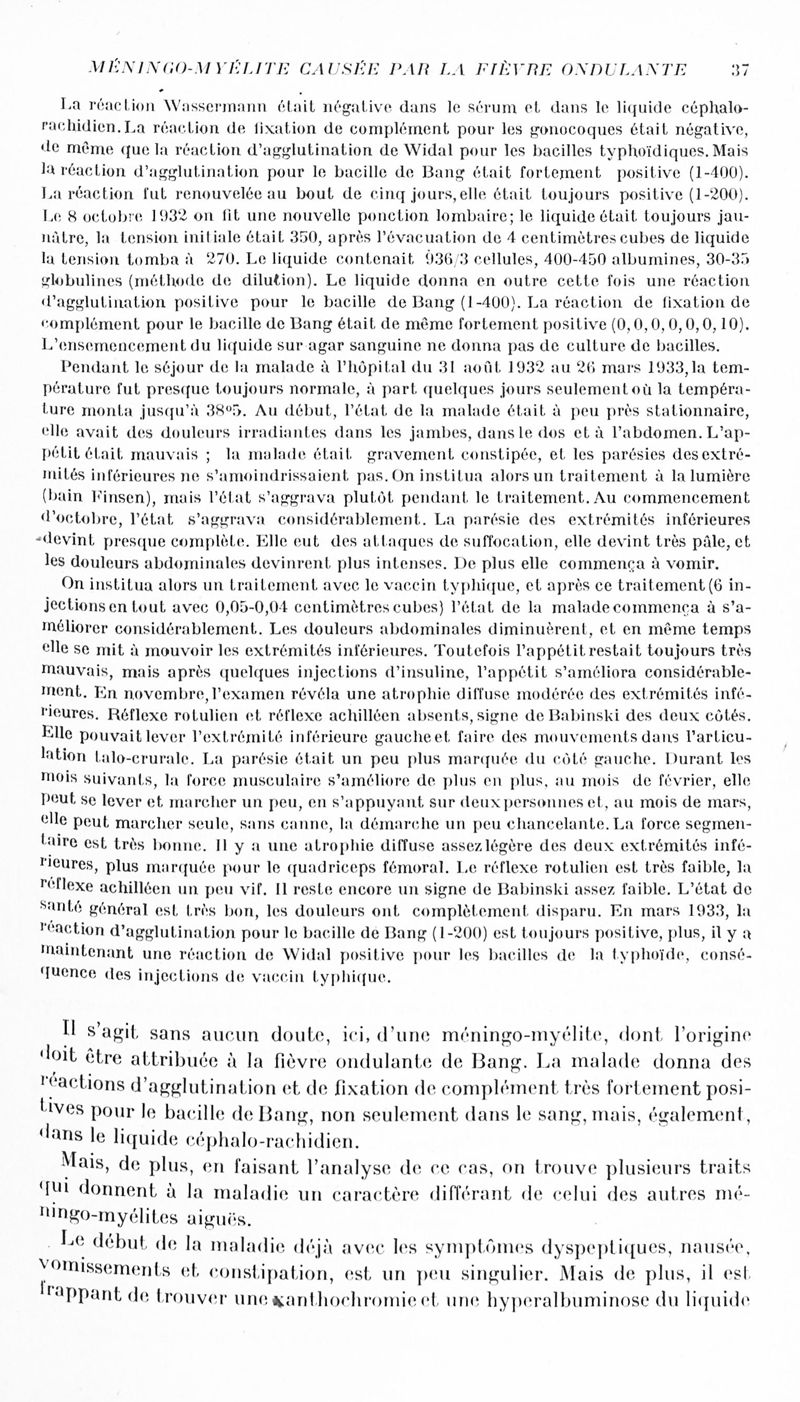 MÉNINGO-MYÉLITE CAUSÉE PAR LA FIÈVRE ONDULANTE 37

La réaction Wassermann était négative dans le sérum et dans le liquide céphalo-rachidien. La réaction de fixation de complément pour les gonocoques était négative, de même que la réaction d'agglutination de Widal pour les bacilles typhoïdiques. Mais la réaction d'agglutination pour le bacille de Bang était fortement positive (1-400). La réaction fut renouvelée au bout de cinq jours, elle était toujours positive (1-200). Le 8 octobre 1932 on fit une nouvelle ponction lombaire; le liquide était toujours jaunâtre, la tension initiale était 350, après l'évacuation de 4 centimètres cubes de liquide la tension tomba à 270. Le liquide contenait 936/3 cellules, 400-450 albumines, 30-35 globulines (méthode de dilution). Le liquide donna en outre cette fois une réaction d'agglutination positive pour le bacille de Bang (1-400). La réaction de fixation de complément pour le bacille de Bang était de même fortement positive (0, 0, 0, 0, 0, 0, 10). L'ensemencement du liquide sur agar sanguine ne donna pas de culture de bacilles.

Pendant le séjour de la malade à l'hôpital du 31 août 1932 au 26 mars 1933, la température fut presque toujours normale, à part quelques jours seulement où la température monta jusqu'à 38°5. Au début, l'état de la malade était à peu près stationnaire, elle avait des douleurs irradiantes dans les jambes, dans le dos et à l'abdomen. L'appétit était mauvais ; la malade était gravement constipée, et les parésies des extrémités inférieures ne s'amoindrissaient pas. On institua alors un traitement à la lumière (bain Finsen), mais l'état s'aggrava plutôt pendant le traitement. Au commencement d'octobre, l'état s'aggrava considérablement. La parésie des extrémités inférieures devint presque complète. Elle eut des attaques de suffocation, elle devint très pâle, et les douleurs abdominales devinrent plus intenses. De plus elle commença à vomir.

On institua alors un traitement avec le vaccin typhique, et après ce traitement (6 injections en tout avec 0,05-0,04 centimètres cubes) l'état de la malade commença à s'améliorer considérablement. Les douleurs abdominales diminuèrent, et en même temps elle se mit à mouvoir les extrémités inférieures. Toutefois l'appétit restait toujours très mauvais, mais après quelques injections d'insuline, l'appétit s'améliora considérablement. En novembre, l'examen révéla une atrophie diffuse modérée des extrémités inférieures. Réflexe rotulien et réflexe achilléen absents, signe de Babinski des deux côtés. Elle pouvait lever l'extrémité inférieure gauche et faire des mouvements dans l'articulation talo-crurale. La parésie était un peu plus marquée du côté gauche. Durant les mois suivants, la force musculaire s'améliore de plus en plus, au mois de février, elle peut se lever et marcher un peu, en s'appuyant sur deux personnes et, au mois de mars, elle peut marcher seule, sans canne, la démarche un peu chancelante. La force segmentaire est très bonne. Il y a une atrophie diffuse assez légère des deux extrémités inférieures, plus marquée pour le quadriceps fémoral. Le réflexe rotulien est très faible, la réflexe achilléen un peu vif. Il reste encore un signe de Babinski assez faible. L'état de santé général est très bon, les douleurs ont complètement disparu. En mars 1933, la réaction d'agglutination pour le bacille de Bang (1-200) est toujours positive, plus, il y a maintenant une réaction de Widal positive pour les bacilles de la typhoïde, conséquence des injections de vaccin typhique.

Il s'agit sans aucun doute, ici, d'une méningo-myélite, dont l'origine doit être attribuée à la fièvre ondulante de Bang. La malade donna des réactions d'agglutination et de fixation de complément très fortement positives pour le bacille de Bang, non seulement dans le sang, mais, également, dans le liquide céphalo-rachidien.

Mais, de plus, en faisant l'analyse de ce cas, on trouve plusieurs traits qui donnent à la maladie un caractère différant de celui des autres méningo-myélites aiguës.

Le début de la maladie déjà avec les symptômes dyspeptiques, nausée, vomissements et constipation, est un peu singulier. Mais de plus, il est frappant de trouver une xanthochromie et une hyperalbuminose du liquide